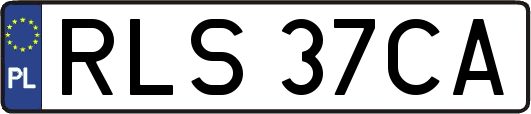 PL
RLS 37CA